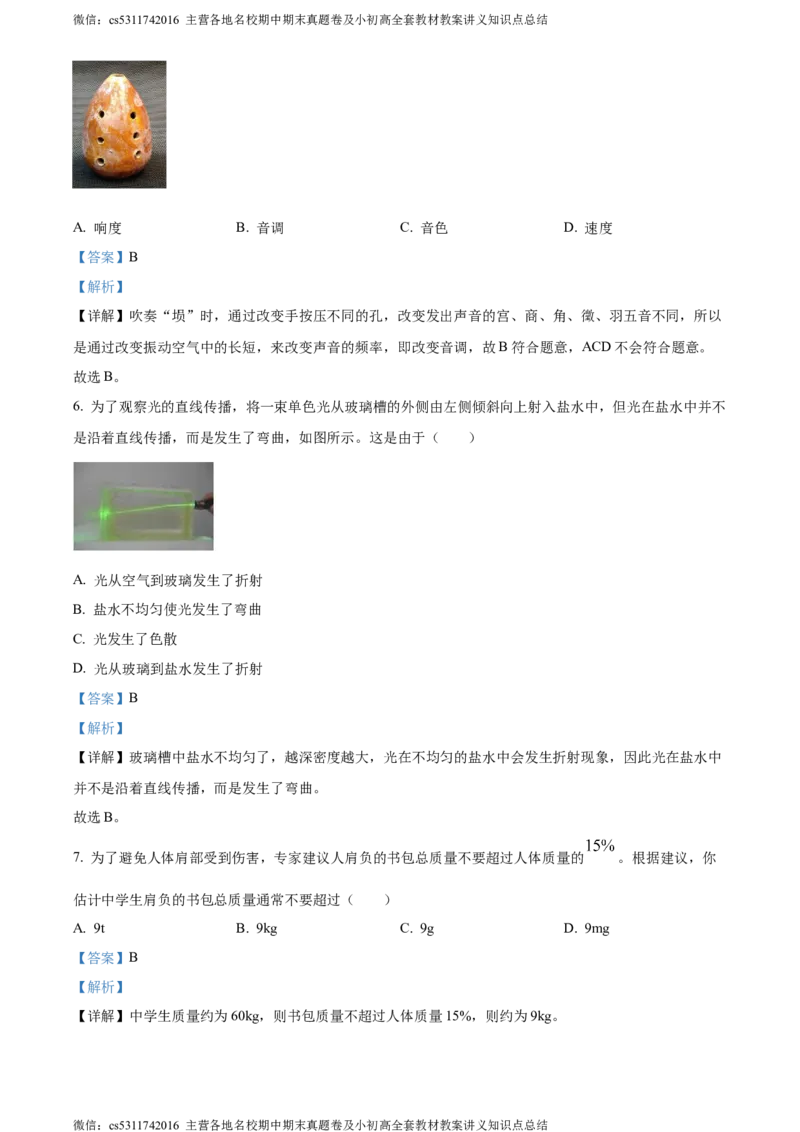 微信：cs5311742016 主营各地名校期中期末真题卷及小初高全套教材教案讲义知识点总结

A. 响度 B. 音调 C. 音色 D. 速度

【答案】B

【解析】

【详解】吹奏“埙”时，通过改变手按压不同的孔，改变发出声音的宫、商、角、徵、羽五音不同，所以是通过改变振动空气中的长短，来改变声音的频率，即改变音调，故B符合题意，ACD不会符合题意。

故选B。

6. 为了观察光的直线传播，将一束单色光从玻璃槽的外侧由左侧倾斜向上射入盐水中，但光在盐水中并不是沿着直线传播，而是发生了弯曲，如图所示。这是由于（　　）

A. 光从空气到玻璃发生了折射

B. 盐水不均匀使光发生了弯曲

C. 光发生了色散

D. 光从玻璃到盐水发生了折射

【答案】B

【解析】

【详解】玻璃槽中盐水不均匀了，越深密度越大，光在不均匀的盐水中会发生折射现象，因此光在盐水中并不是沿着直线传播，而是发生了弯曲。

故选B。

7. 为了避免人体肩部受到伤害，专家建议人肩负的书包总质量不要超过人体质量的15%。根据建议，你估计中学生肩负的书包总质量通常不要超过（　　）

A. 9t B. 9kg C. 9g D. 9mg

【答案】B

【解析】

【详解】中学生质量约为60kg，则书包质量不超过人体质量15%，则约为9kg。

微信：cs5311742016 主营各地名校期中期末真题卷及小初高全套教材教案讲义知识点总结